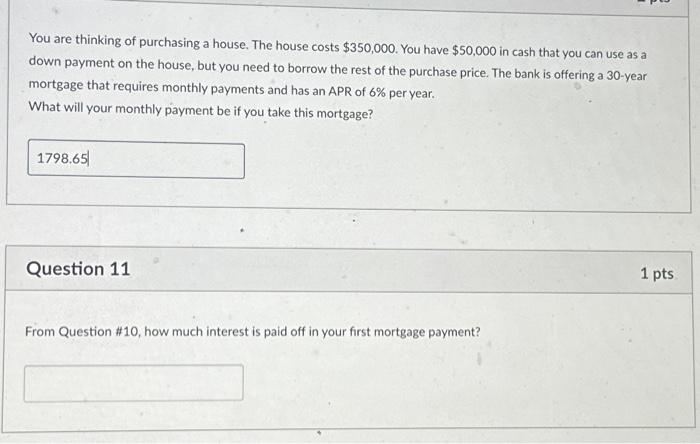 You are thinking of purchasing a house. The house costs \$350,000. You have \$50,000 in cash that you can use as a down payment on the house, but you need to borrow the rest of the purchase price. The bank is offering a 30-year mortgage that requires monthly payments and has an APR of 6% per year.
What will your monthly payment be if you take this mortgage?

1798.65

Question 11

1 pts

From Question #10, how much interest is paid off in your first mortgage payment?